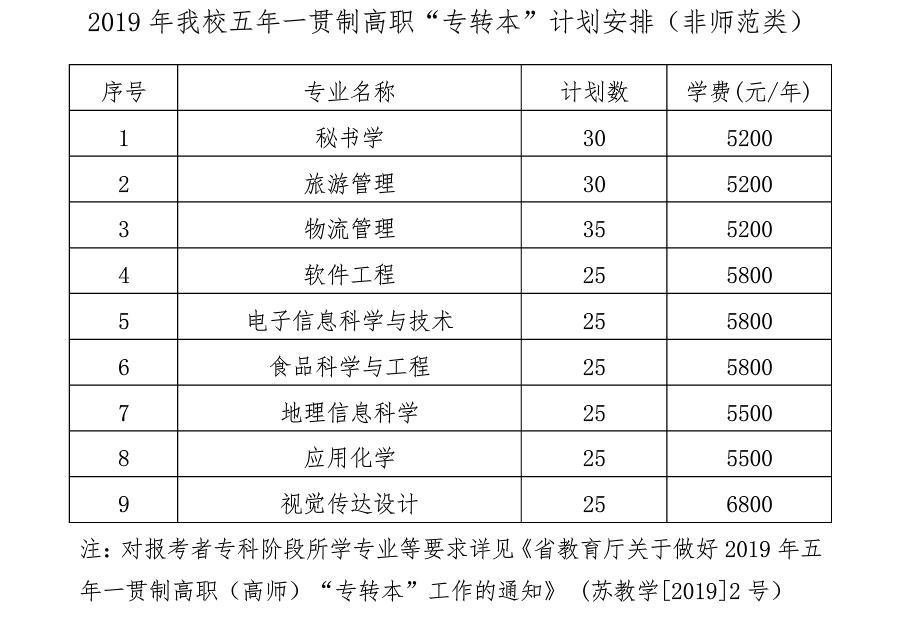 2019 年我校五年一贯制高职“专转本”计划安排（非师范类）

| 序号 | 专业名称 | 计划数 | 学费(元/年) |
|---|---|---|---|
| 1 | 秘书学 | 30 | 5200 |
| 2 | 旅游管理 | 30 | 5200 |
| 3 | 物流管理 | 35 | 5200 |
| 4 | 软件工程 | 25 | 5800 |
| 5 | 电子信息科学与技术 | 25 | 5800 |
| 6 | 食品科学与工程 | 25 | 5800 |
| 7 | 地理信息科学 | 25 | 5500 |
| 8 | 应用化学 | 25 | 5500 |
| 9 | 视觉传达设计 | 25 | 6800 |

注：对报考者专科阶段所学专业等要求详见《省教育厅关于做好 2019 年五年一贯制高职（高师）“专转本”工作的通知》（苏教学[2019]2 号）